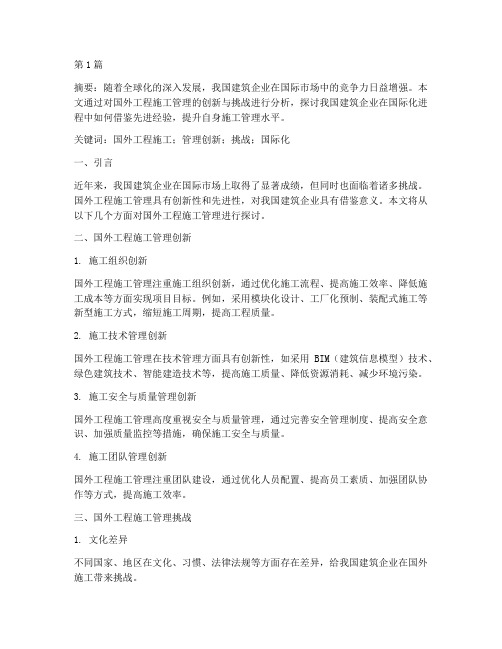 第1篇

摘要：随着全球化的深入发展，我国建筑企业在国际市场中的竞争力日益增强。本文通过对国外工程施工管理的创新与挑战进行分析，探讨我国建筑企业在国际化进程中如何借鉴先进经验，提升自身施工管理水平。

关键词：国外工程施工；管理创新；挑战；国际化

一、引言

近年来，我国建筑企业在国际市场上取得了显著成绩，但同时也面临着诸多挑战。国外工程施工管理具有创新性和先进性，对我国建筑企业具有借鉴意义。本文将从以下几个方面对国外工程施工管理进行探讨。

二、国外工程施工管理创新

1. 施工组织创新

国外工程施工管理注重施工组织创新，通过优化施工流程、提高施工效率、降低施工成本等方面实现项目目标。例如，采用模块化设计、工厂化预制、装配式施工等新型施工方式，缩短施工周期，提高工程质量。

2. 施工技术管理创新

国外工程施工管理在技术管理方面具有创新性，如采用 BIM（建筑信息模型）技术、绿色建筑技术、智能建造技术等，提高施工质量、降低资源消耗、减少环境污染。

3. 施工安全与质量管理创新

国外工程施工管理高度重视安全与质量管理，通过完善安全管理制度、提高安全意识、加强质量监控等措施，确保施工安全与质量。

4. 施工团队管理创新

国外工程施工管理注重团队建设，通过优化人员配置、提高员工素质、加强团队协作等方式，提高施工效率。

三、国外工程施工管理挑战

1. 文化差异

不同国家、地区在文化、习惯、法律法规等方面存在差异，给我国建筑企业在国外施工带来挑战。